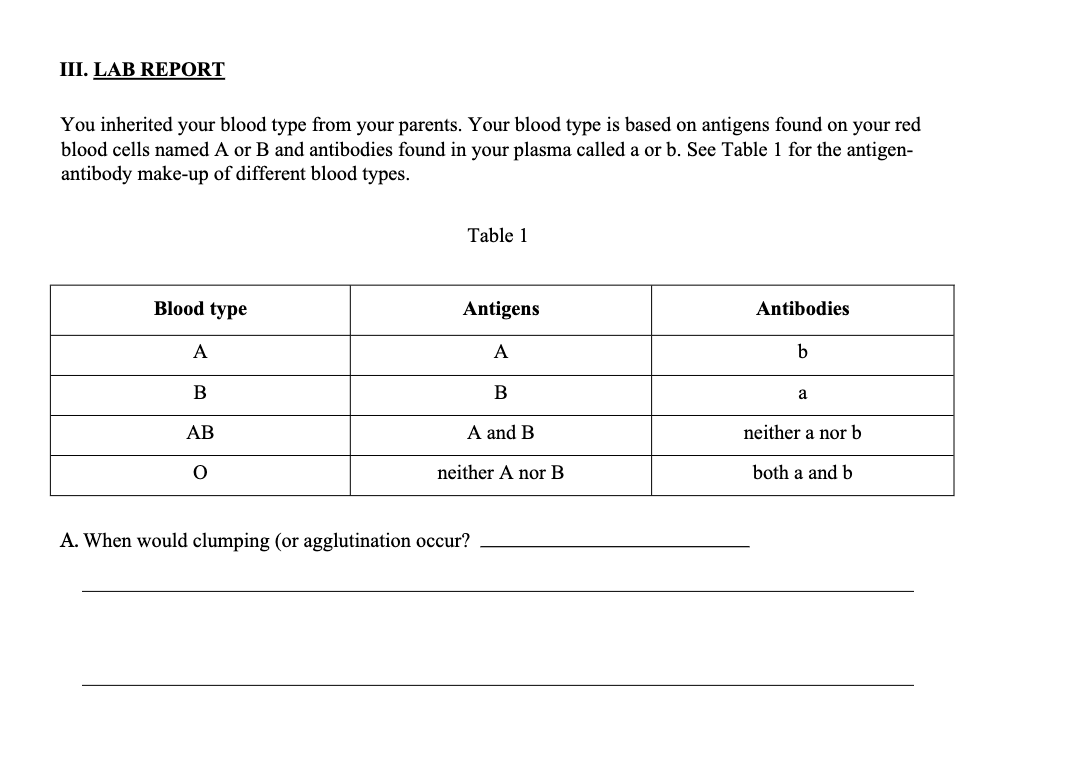 III. LAB REPORT

You inherited your blood type from your parents. Your blood type is based on antigens found on your red blood cells named A or B and antibodies found in your plasma called a or b. See Table 1 for the antigen-antibody make-up of different blood types.

Table 1

| Blood type | Antigens | Antibodies |
|---|---|---|
| A | A | b |
| B | B | a |
| AB | A and B | neither a nor b |
| O | neither A nor B | both a and b |

A. When would clumping (or agglutination occur? ______________________